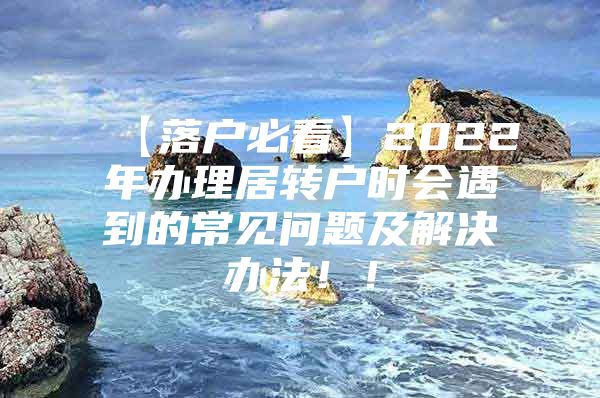 【落户必看】2022年办理居转户时会遇到的常见问题及解决办法！！